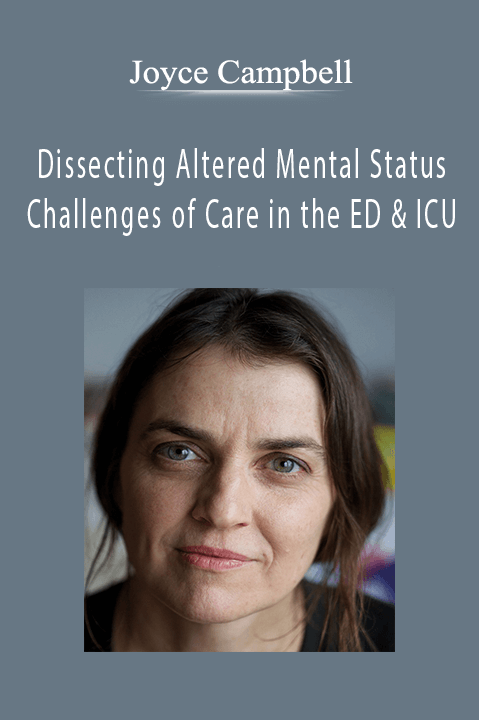 Joyce Campbell

Dissecting Altered Mental Status Challenges of Care in the ED & ICU